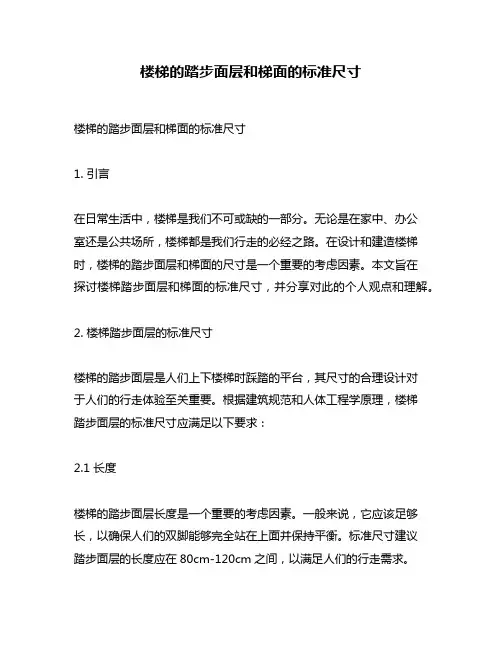 楼梯的踏步面层和梯面的标准尺寸

楼梯的踏步面层和梯面的标准尺寸

1. 引言

在日常生活中，楼梯是我们不可或缺的一部分。无论是在家中、办公室还是公共场所，楼梯都是我们行走的必经之路。在设计和建造楼梯时，楼梯的踏步面层和梯面的尺寸是一个重要的考虑因素。本文旨在探讨楼梯踏步面层和梯面的标准尺寸，并分享对此的个人观点和理解。

2. 楼梯踏步面层的标准尺寸

楼梯的踏步面层是人们上下楼梯时踩踏的平台，其尺寸的合理设计对于人们的行走体验至关重要。根据建筑规范和人体工程学原理，楼梯踏步面层的标准尺寸应满足以下要求：

2.1 长度

楼梯的踏步面层长度是一个重要的考虑因素。一般来说，它应该足够长，以确保人们的双脚能够完全站在上面并保持平衡。标准尺寸建议踏步面层的长度应在 80cm-120cm 之间，以满足人们的行走需求。